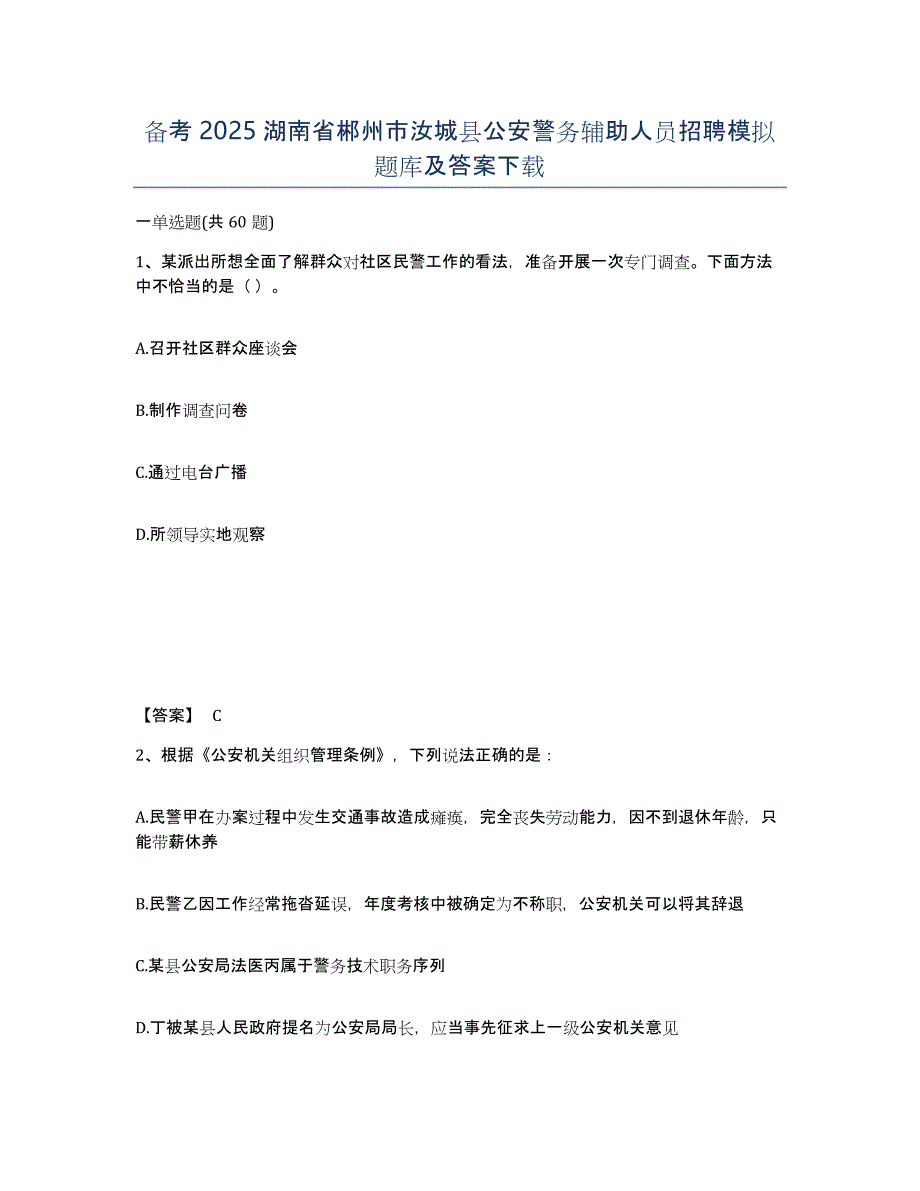 备考 2025 湖南省郴州市汝城县公安警务辅助人员招聘模拟题库及答案下载

一单选题(共 60 题)

1、某派出所想全面了解群众对社区民警工作的看法，准备开展一次专门调查。下面方法中不恰当的是（ ）。

A.召开社区群众座谈会

B.制作调查问卷

C.通过电台广播

D.所领导实地观察

【答案】 C

2、根据《公安机关组织管理条例》，下列说法正确的是：

A.民警甲在办案过程中发生交通事故造成瘫痪，完全丧失劳动能力，因不到退休年龄，只能带薪休养

B.民警乙因工作经常拖沓延误，年度考核中被确定为不称职，公安机关可以将其辞退

C.某县公安局法医丙属于警务技术职务序列

D.丁被某县人民政府提名为公安局局长，应当事先征求上一级公安机关意见